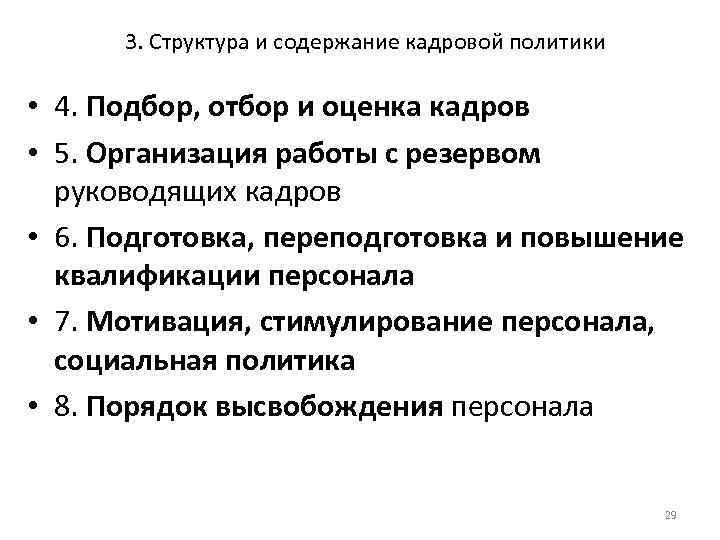 3. Структура и содержание кадровой политики

• 4. Подбор, отбор и оценка кадров
• 5. Организация работы с резервом руководящих кадров
• 6. Подготовка, переподготовка и повышение квалификации персонала
• 7. Мотивация, стимулирование персонала, социальная политика
• 8. Порядок высвобождения персонала

29